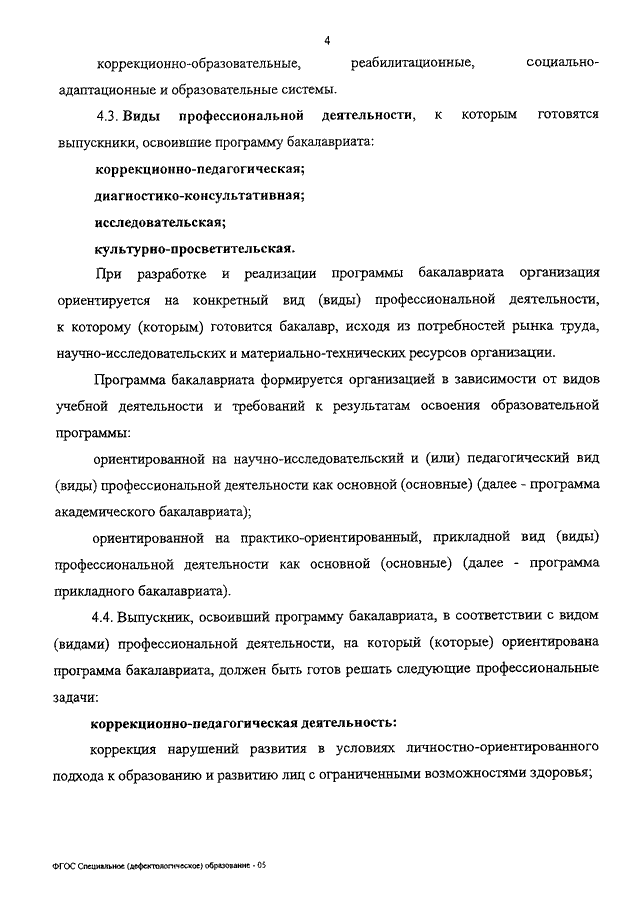 4

коррекционно-образовательные, реабилитационные, социально-адаптационные и образовательные системы.

4.3. Виды профессиональной деятельности, к которым готовятся выпускники, освоившие программу бакалавриата:

коррекционно-педагогическая;

диагностико-консультативная;

исследовательская;

культурно-просветительская.

При разработке и реализации программы бакалавриата организация ориентируется на конкретный вид (виды) профессиональной деятельности, к которому (которым) готовится бакалавр, исходя из потребностей рынка труда, научно-исследовательских и материально-технических ресурсов организации.

Программа бакалавриата формируется организацией в зависимости от видов учебной деятельности и требований к результатам освоения образовательной программы:

ориентированной на научно-исследовательский и (или) педагогический вид (виды) профессиональной деятельности как основной (основные) (далее - программа академического бакалавриата);

ориентированной на практико-ориентированный, прикладной вид (виды) профессиональной деятельности как основной (основные) (далее - программа прикладного бакалавриата).

4.4. Выпускник, освоивший программу бакалавриата, в соответствии с видом (видами) профессиональной деятельности, на который (которые) ориентирована программа бакалавриата, должен быть готов решать следующие профессиональные задачи:

коррекционно-педагогическая деятельность:

коррекция нарушений развития в условиях личностно-ориентированного подхода к образованию и развитию лиц с ограниченными возможностями здоровья;

ФГОС Специальное (дефектологическое) образование - 05